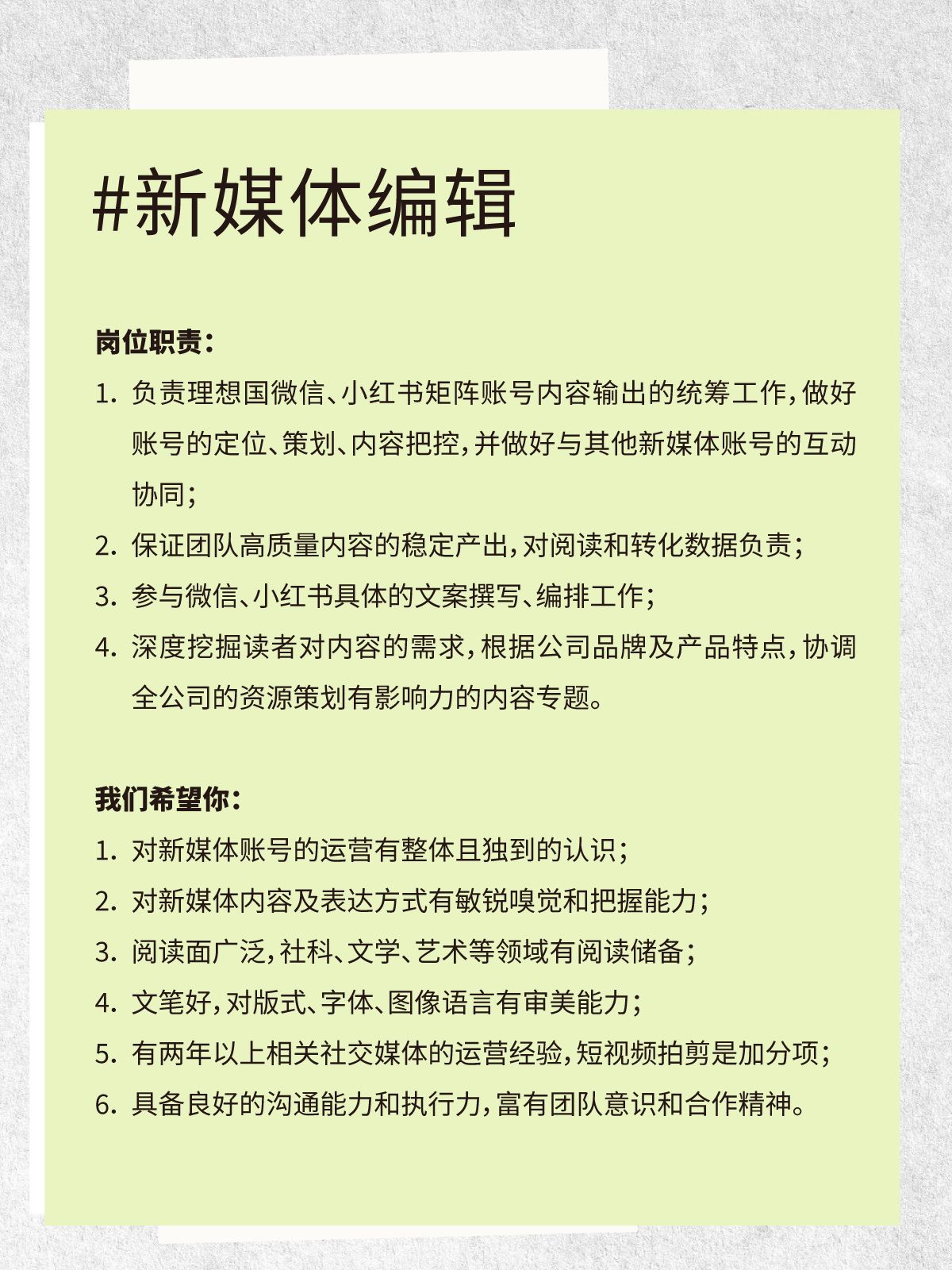 #新媒体编辑

岗位职责：

1. 负责理想国微信、小红书矩阵账号内容输出的统筹工作，做好账号的定位、策划、内容把控，并做好与其他新媒体账号的互动协同；
2. 保证团队高质量内容的稳定产出，对阅读和转化数据负责；
3. 参与微信、小红书具体的文案撰写、编排工作；
4. 深度挖掘读者对内容的需求，根据公司品牌及产品特点，协调全公司的资源策划有影响力的内容专题。

我们希望你：

1. 对新媒体账号的运营有整体且独到的认识；
2. 对新媒体内容及表达方式有敏锐嗅觉和把握能力；
3. 阅读面广泛，社科、文学、艺术等领域有阅读储备；
4. 文笔好，对版式、字体、图像语言有审美能力；
5. 有两年以上相关社交媒体的运营经验，短视频拍剪是加分项；
6. 具备良好的沟通能力和执行力，富有团队意识和合作精神。